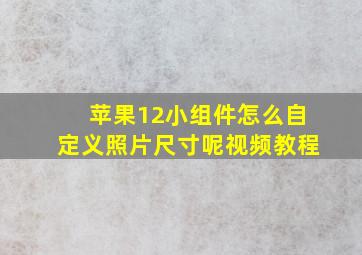 苹果12小组件怎么自定义照片尺寸呢视频教程